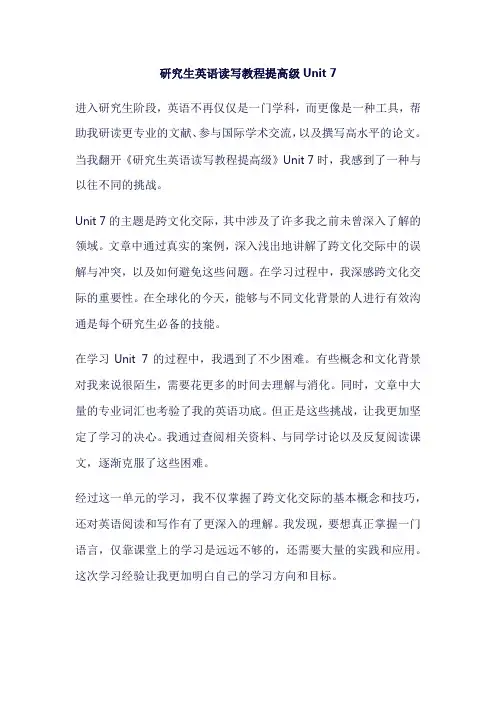 研究生英语读写教程提高级 Unit 7

进入研究生阶段，英语不再仅仅是一门学科，而更像是一种工具，帮助我研读更专业的文献、参与国际学术交流，以及撰写高水平的论文。当我翻开《研究生英语读写教程提高级》Unit 7 时，我感到了一种与以往不同的挑战。

Unit 7 的主题是跨文化交际，其中涉及了许多我之前未曾深入了解的领域。文章中通过真实的案例，深入浅出地讲解了跨文化交际中的误解与冲突，以及如何避免这些问题。在学习过程中，我深感跨文化交际的重要性。在全球化的今天，能够与不同文化背景的人进行有效沟通是每个研究生必备的技能。

在学习 Unit 7 的过程中，我遇到了不少困难。有些概念和文化背景对我来说很陌生，需要花更多的时间去理解与消化。同时，文章中大量的专业词汇也考验了我的英语功底。但正是这些挑战，让我更加坚定了学习的决心。我通过查阅相关资料、与同学讨论以及反复阅读课文，逐渐克服了这些困难。

经过这一单元的学习，我不仅掌握了跨文化交际的基本概念和技巧，还对英语阅读和写作有了更深入的理解。我发现，要想真正掌握一门语言，仅靠课堂上的学习是远远不够的，还需要大量的实践和应用。这次学习经验让我更加明白自己的学习方向和目标。